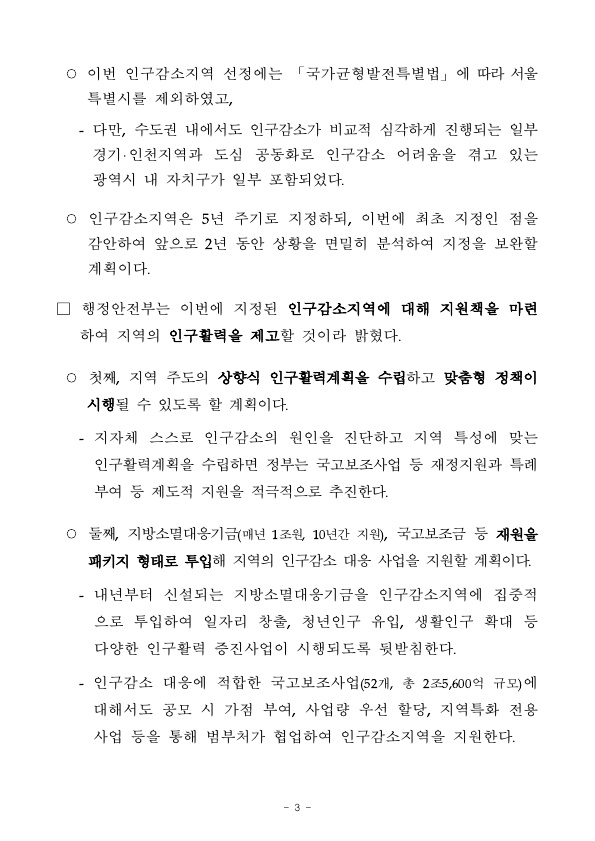 ○ 이번 인구감소지역 선정에는 「국가균형발전특별법」에 따라 서울특별시를 제외하였고,

- 다만, 수도권 내에서도 인구감소가 비교적 심각하게 진행되는 일부 경기·인천지역과 도심 공동화로 인구감소 어려움을 겪고 있는 광역시 내 자치구가 일부 포함되었다.

○ 인구감소지역은 5년 주기로 지정하되, 이번에 최초 지정인 점을 감안하여 앞으로 2년 동안 상황을 면밀히 분석하여 지정을 보완할 계획이다.

□ 행정안전부는 이번에 지정된 인구감소지역에 대해 지원책을 마련하여 지역의 인구활력을 제고할 것이라 밝혔다.

○ 첫째, 지역 주도의 상향식 인구활력계획을 수립하고 맞춤형 정책이 시행될 수 있도록 할 계획이다.

- 지자체 스스로 인구감소의 원인을 진단하고 지역 특성에 맞는 인구활력계획을 수립하면 정부는 국고보조사업 등 재정지원과 특례 부여 등 제도적 지원을 적극적으로 추진한다.

○ 둘째, 지방소멸대응기금(매년 1조원, 10년간 지원), 국고보조금 등 재원을 패키지 형태로 투입해 지역의 인구감소 대응 사업을 지원할 계획이다.

- 내년부터 신설되는 지방소멸대응기금을 인구감소지역에 집중적으로 투입하여 일자리 창출, 청년인구 유입, 생활인구 확대 등 다양한 인구활력 증진사업이 시행되도록 뒷받침한다.

- 인구감소 대응에 적합한 국고보조사업(52개, 총 2조5,600억 규모)에 대해서도 공모 시 가점 부여, 사업량 우선 할당, 지역특화 전용 사업 등을 통해 범부처가 협업하여 인구감소지역을 지원한다.

- 3 -